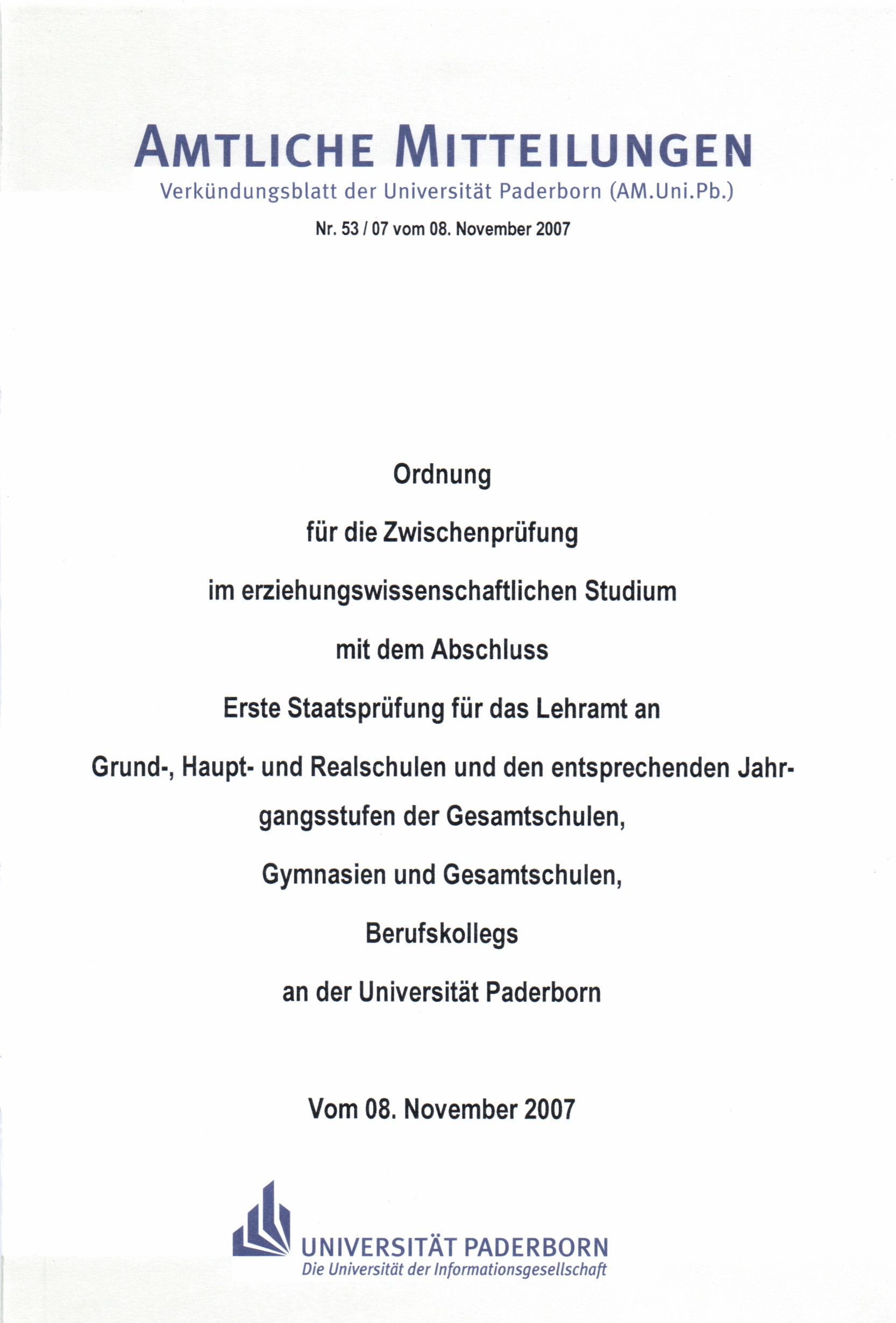 AMTLICHE MITTEILUNGEN
Verkündungsblatt der Universität Paderborn (AM.Uni.Pb.)

Nr. 53 / 07 vom 08. November 2007

Ordnung

für die Zwischenprüfung

im erziehungswissenschaftlichen Studium

mit dem Abschluss

Erste Staatsprüfung für das Lehramt an

Grund-, Haupt- und Realschulen und den entsprechenden Jahrgangsstufen der Gesamtschulen,

Gymnasien und Gesamtschulen,

Berufskollegs

an der Universität Paderborn

Vom 08. November 2007

UNIVERSITÄT PADERBORN
Die Universität der Informationsgesellschaft